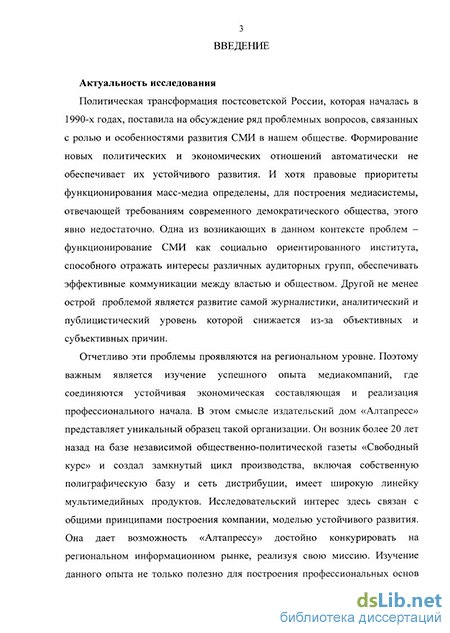 3

ВВЕДЕНИЕ

Актуальность исследования

Политическая трансформация постсоветской России, которая началась в 1990-х годах, поставила на обсуждение ряд проблемных вопросов, связанных с ролью и особенностями развития СМИ в нашем обществе. Формирование новых политических и экономических отношений автоматически не обеспечивает их устойчивого развития. И хотя правовые приоритеты функционирования масс-медиа определены, для построения медиасистемы, отвечающей требованиям современного демократического общества, этого явно недостаточно. Одна из возникающих в данном контексте проблем – функционирование СМИ как социально ориентированного института, способного отражать интересы различных аудиторных групп, обеспечивать эффективные коммуникации между властью и обществом. Другой не менее острой проблемой является развитие самой журналистики, аналитический и публицистический уровень которой снижается из-за объективных и субъективных причин.

Отчетливо эти проблемы проявляются на региональном уровне. Поэтому важным является изучение успешного опыта медиакомпаний, где соединяются устойчивая экономическая составляющая и реализация профессионального начала. В этом смысле издательский дом «Алтапресс» представляет уникальный образец такой организации. Он возник более 20 лет назад на базе независимой общественно-политической газеты «Свободный курс» и создал замкнутый цикл производства, включая собственную полиграфическую базу и сеть дистрибуции, имеет широкую линейку мультимедийных продуктов. Исследовательский интерес здесь связан с общими принципами построения компании, моделью устойчивого развития. Она дает возможность «Алтапрессу» достойно конкурировать на региональном информационном рынке, реализуя свою миссию. Изучение данного опыта не только полезно для построения профессиональных основ

dsLib.net
библиотека диссертаций